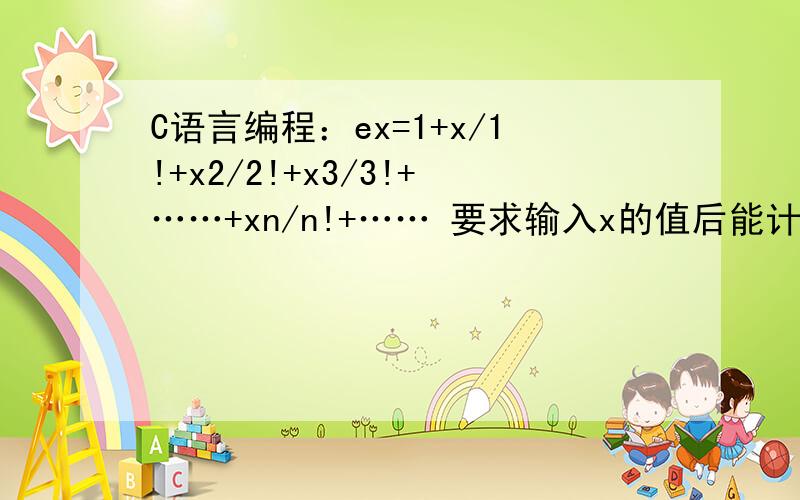 C语言编程：ex=1+x/1!+x2/2!+x3/3!+……+xn/n!+…… 要求输入x的值后能计

A
B C